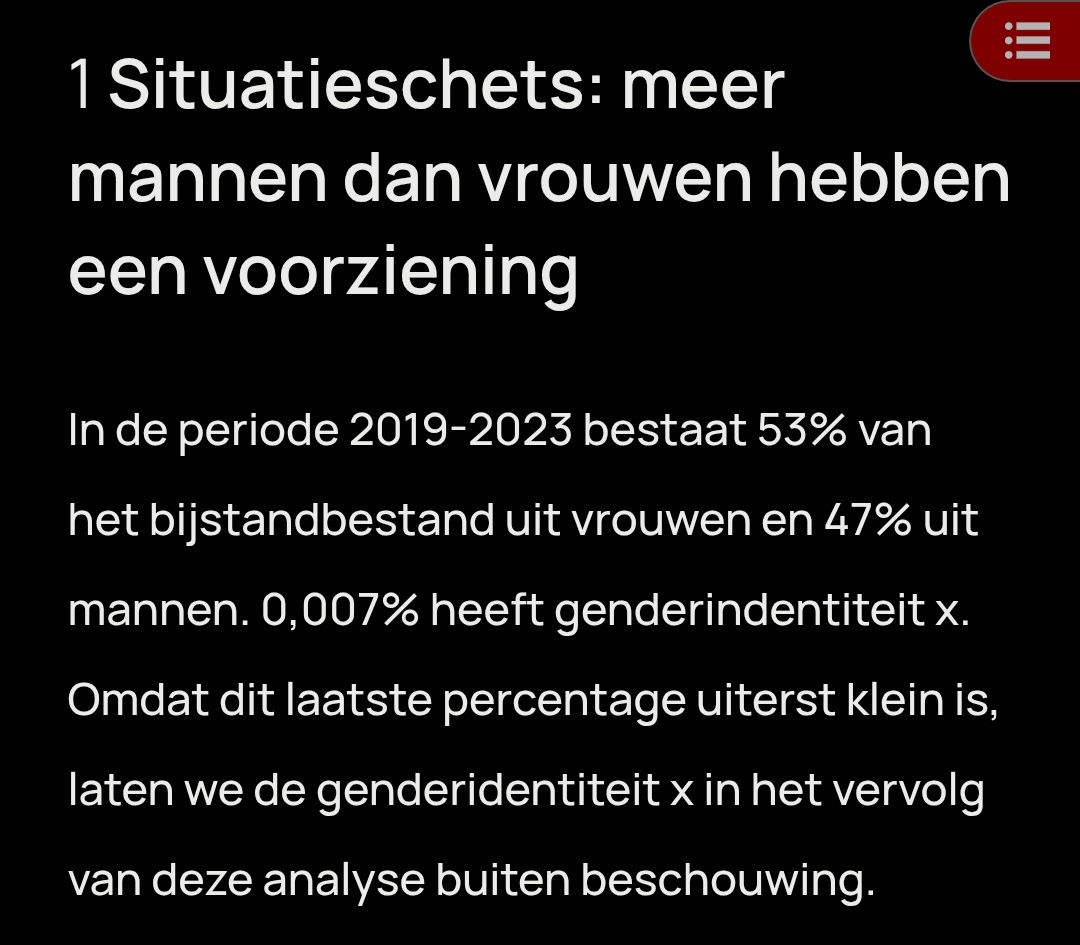 1 Situatieschets: meer mannen dan vrouwen hebben een voorziening

In de periode 2019-2023 bestaat 53% van het bijstandbestand uit vrouwen en 47% uit mannen. 0,007% heeft genderindentiteit x. Omdat dit laatste percentage uiterst klein is, laten we de genderidentiteit x in het vervolg van deze analyse buiten beschouwing.